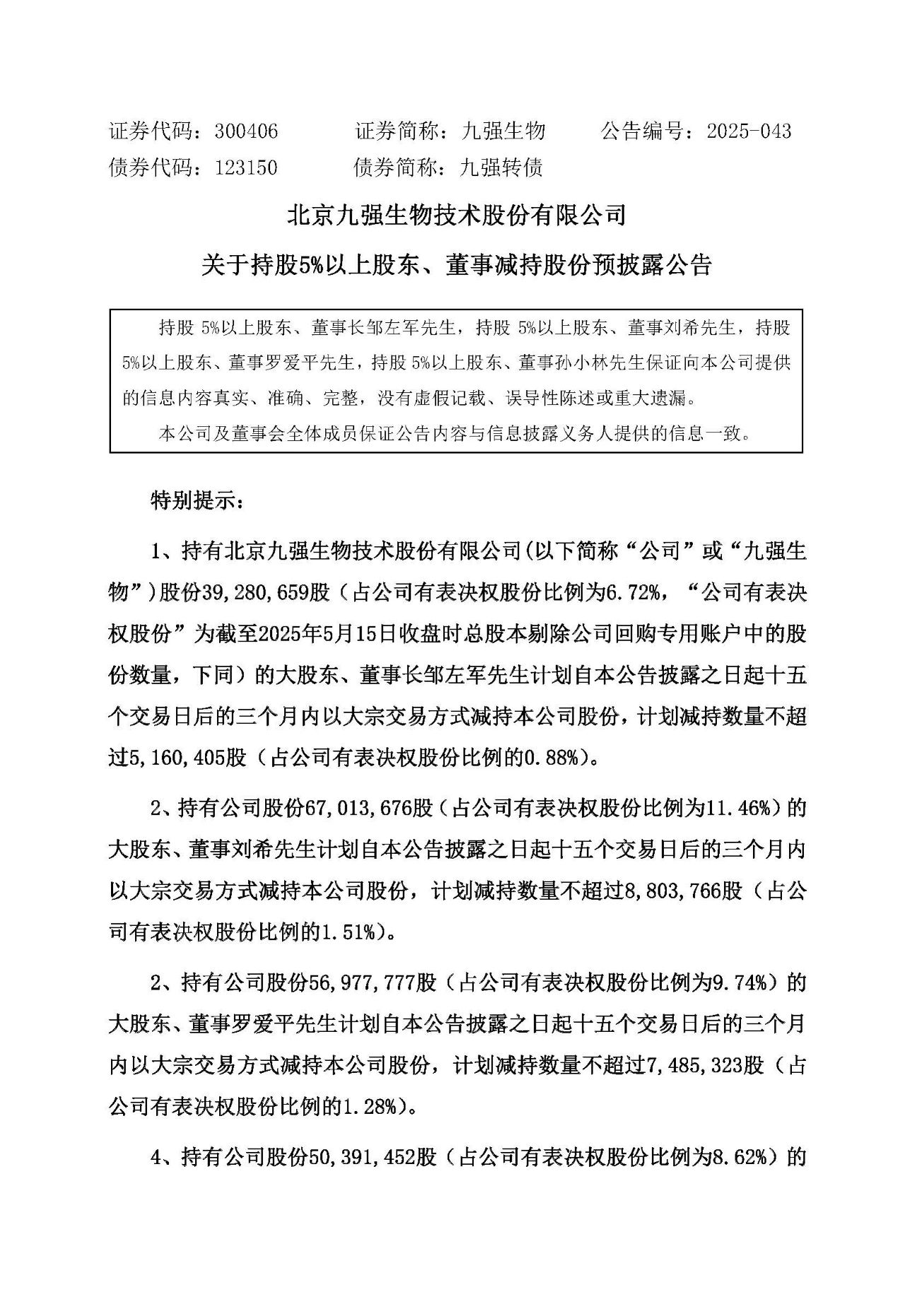 证券代码：300406　　证券简称：九强生物　　公告编号：2025-043
债券代码：123150　　债券简称：九强转债

北京九强生物技术股份有限公司
关于持股5%以上股东、董事减持股份预披露公告

持股 5%以上股东、董事长邹左军先生，持股 5%以上股东、董事刘希先生，持股 5%以上股东、董事罗爱平先生，持股 5%以上股东、董事孙小林先生保证向本公司提供的信息内容真实、准确、完整，没有虚假记载、误导性陈述或重大遗漏。

本公司及董事会全体成员保证公告内容与信息披露义务人提供的信息一致。

特别提示：

1、持有北京九强生物技术股份有限公司(以下简称“公司”或“九强生物”)股份39,280,659股（占公司有表决权股份比例为6.72%，“公司有表决权股份”为截至2025年5月15日收盘时总股本剔除公司回购专用账户中的股份数量，下同）的大股东、董事长邹左军先生计划自本公告披露之日起十五个交易日后的三个月内以大宗交易方式减持本公司股份，计划减持数量不超过5,160,405股（占公司有表决权股份比例的0.88%）。

2、持有公司股份67,013,676股（占公司有表决权股份比例为11.46%）的大股东、董事刘希先生计划自本公告披露之日起十五个交易日后的三个月内以大宗交易方式减持本公司股份，计划减持数量不超过8,803,766股（占公司有表决权股份比例的1.51%）。

2、持有公司股份56,977,777股（占公司有表决权股份比例为9.74%）的大股东、董事罗爱平先生计划自本公告披露之日起十五个交易日后的三个月内以大宗交易方式减持本公司股份，计划减持数量不超过7,485,323股（占公司有表决权股份比例的1.28%）。

4、持有公司股份50,391,452股（占公司有表决权股份比例为8.62%）的